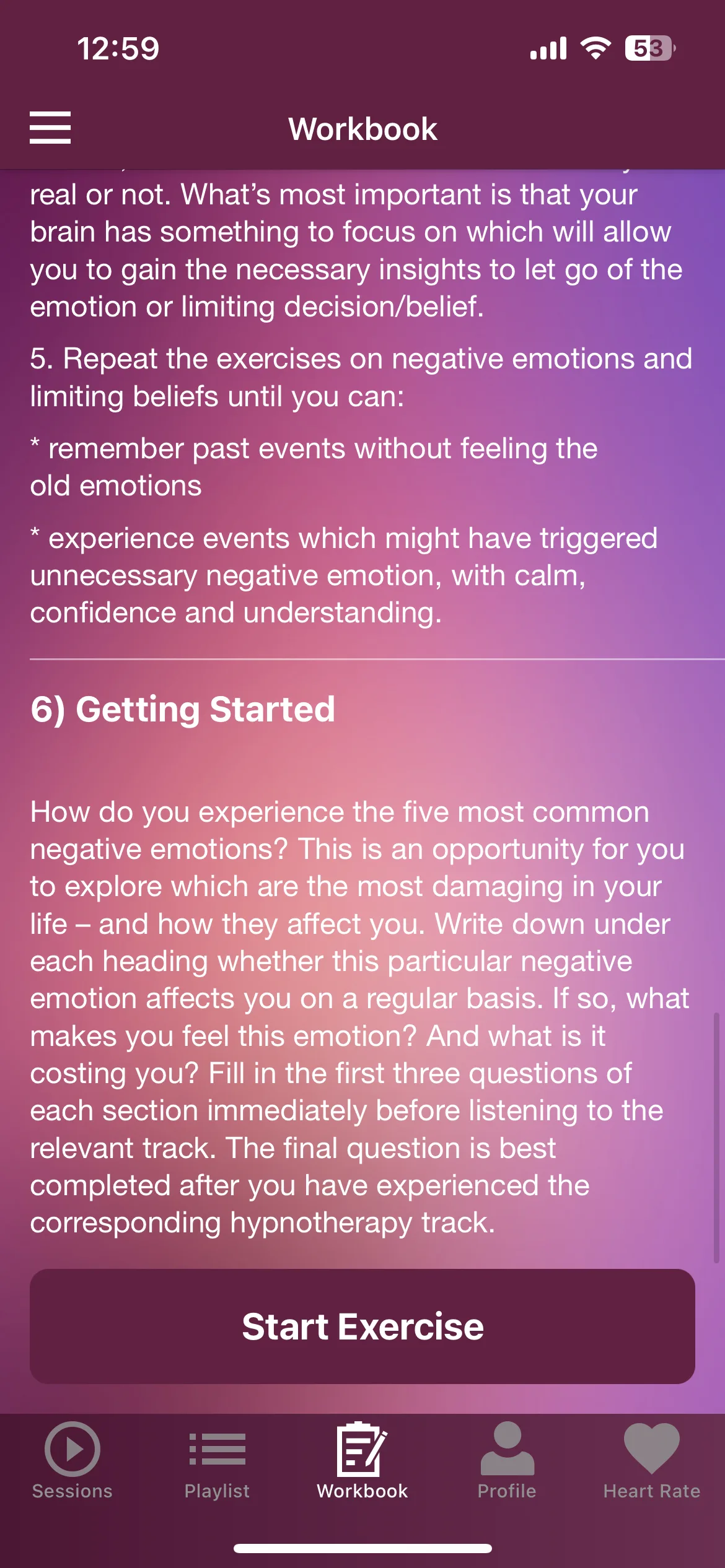 12:59

53

Workbook

real or not. What's most important is that your brain has something to focus on which will allow you to gain the necessary insights to let go of the emotion or limiting decision/belief.

5. Repeat the exercises on negative emotions and limiting beliefs until you can:

* remember past events without feeling the old emotions

* experience events which might have triggered unnecessary negative emotion, with calm, confidence and understanding.

6) Getting Started

How do you experience the five most common negative emotions? This is an opportunity for you to explore which are the most damaging in your life – and how they affect you. Write down under each heading whether this particular negative emotion affects you on a regular basis. If so, what makes you feel this emotion? And what is it costing you? Fill in the first three questions of each section immediately before listening to the relevant track. The final question is best completed after you have experienced the corresponding hypnotherapy track.

Start Exercise

Sessions Playlist Workbook Profile Heart Rate